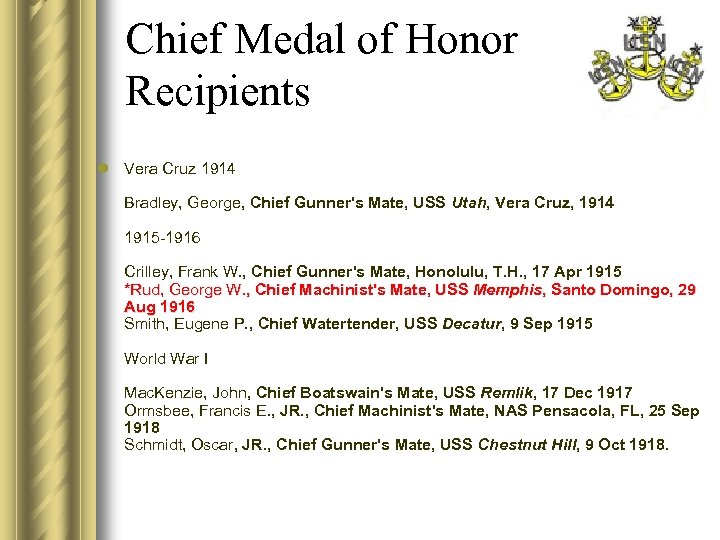 Chief Medal of Honor Recipients

USN USN USN

Vera Cruz 1914

Bradley, George, Chief Gunner's Mate, USS Utah, Vera Cruz, 1914

1915-1916

Crilley, Frank W., Chief Gunner's Mate, Honolulu, T.H., 17 Apr 1915
*Rud, George W., Chief Machinist's Mate, USS Memphis, Santo Domingo, 29 Aug 1916
Smith, Eugene P., Chief Watertender, USS Decatur, 9 Sep 1915

World War I

MacKenzie, John, Chief Boatswain's Mate, USS Remlik, 17 Dec 1917
Ormsbee, Francis E., JR., Chief Machinist's Mate, NAS Pensacola, FL, 25 Sep 1918
Schmidt, Oscar, JR., Chief Gunner's Mate, USS Chestnut Hill, 9 Oct 1918.